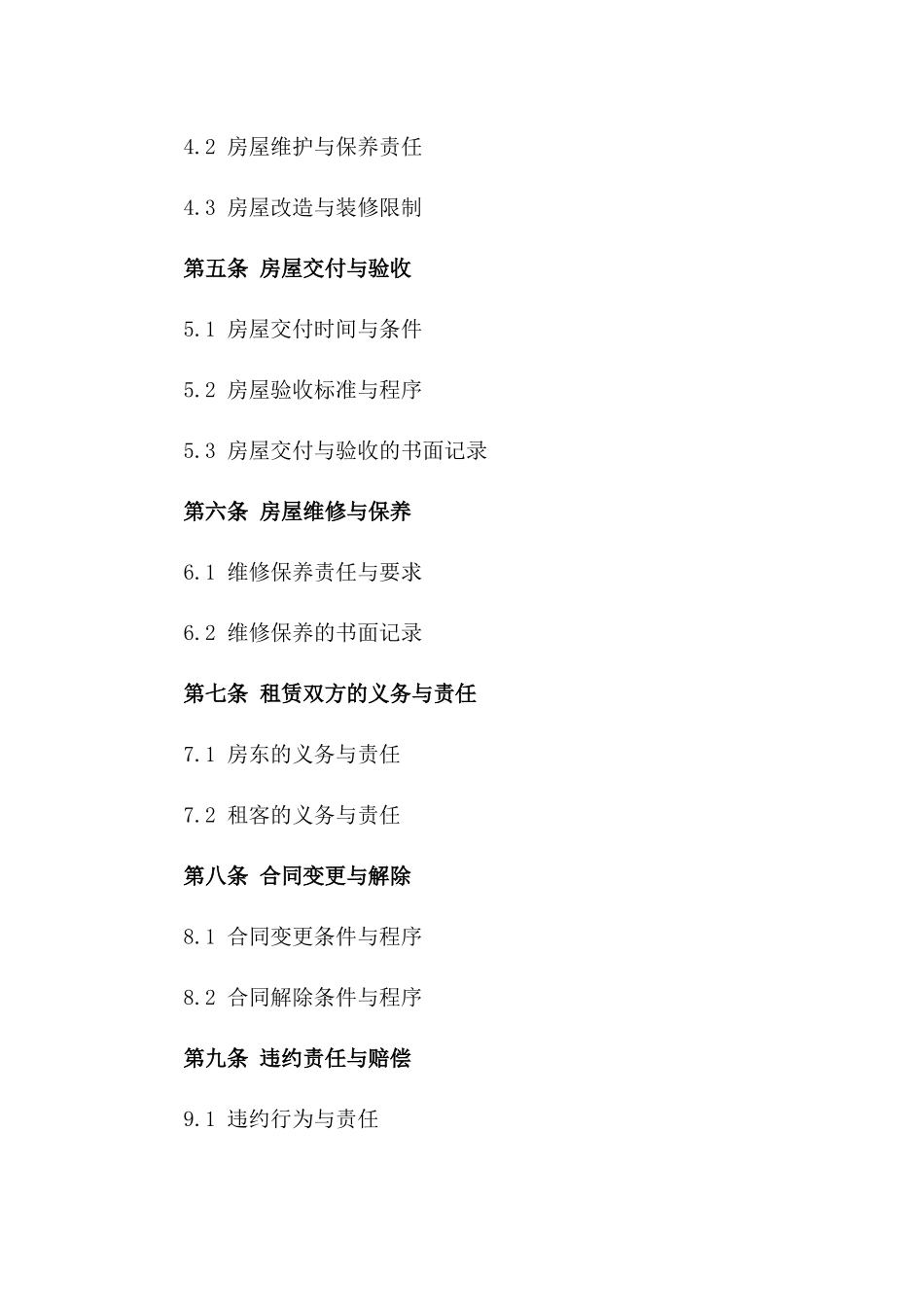 4.2 房屋维护与保养责任

4.3 房屋改造与装修限制

第五条 房屋交付与验收

5.1 房屋交付时间与条件

5.2 房屋验收标准与程序

5.3 房屋交付与验收的书面记录

第六条 房屋维修与保养

6.1 维修保养责任与要求

6.2 维修保养的书面记录

第七条 租赁双方的义务与责任

7.1 房东的义务与责任

7.2 租客的义务与责任

第八条 合同变更与解除

8.1 合同变更条件与程序

8.2 合同解除条件与程序

第九条 违约责任与赔偿

9.1 违约行为与责任